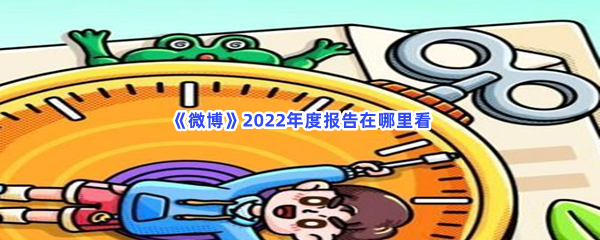 《微博》2022年度报告在哪里看